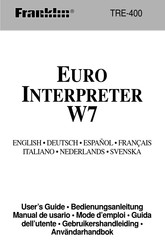 Franklin®

TRE-400

EURO
INTERPRETER
W7

ENGLISH • DEUTSCH • ESPAÑOL • FRANÇAIS
ITALIANO • NEDERLANDS • SVENSKA

User's Guide • Bedienungsanleitung
Manual de usario • Mode d'emploi • Guida dell'utente • Gebruikershandleiding • Användarhandbok